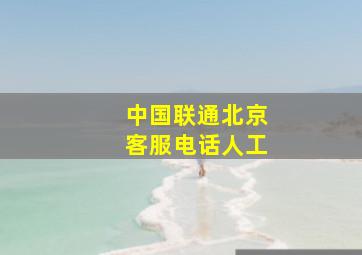 中国联通北京
客服电话人工